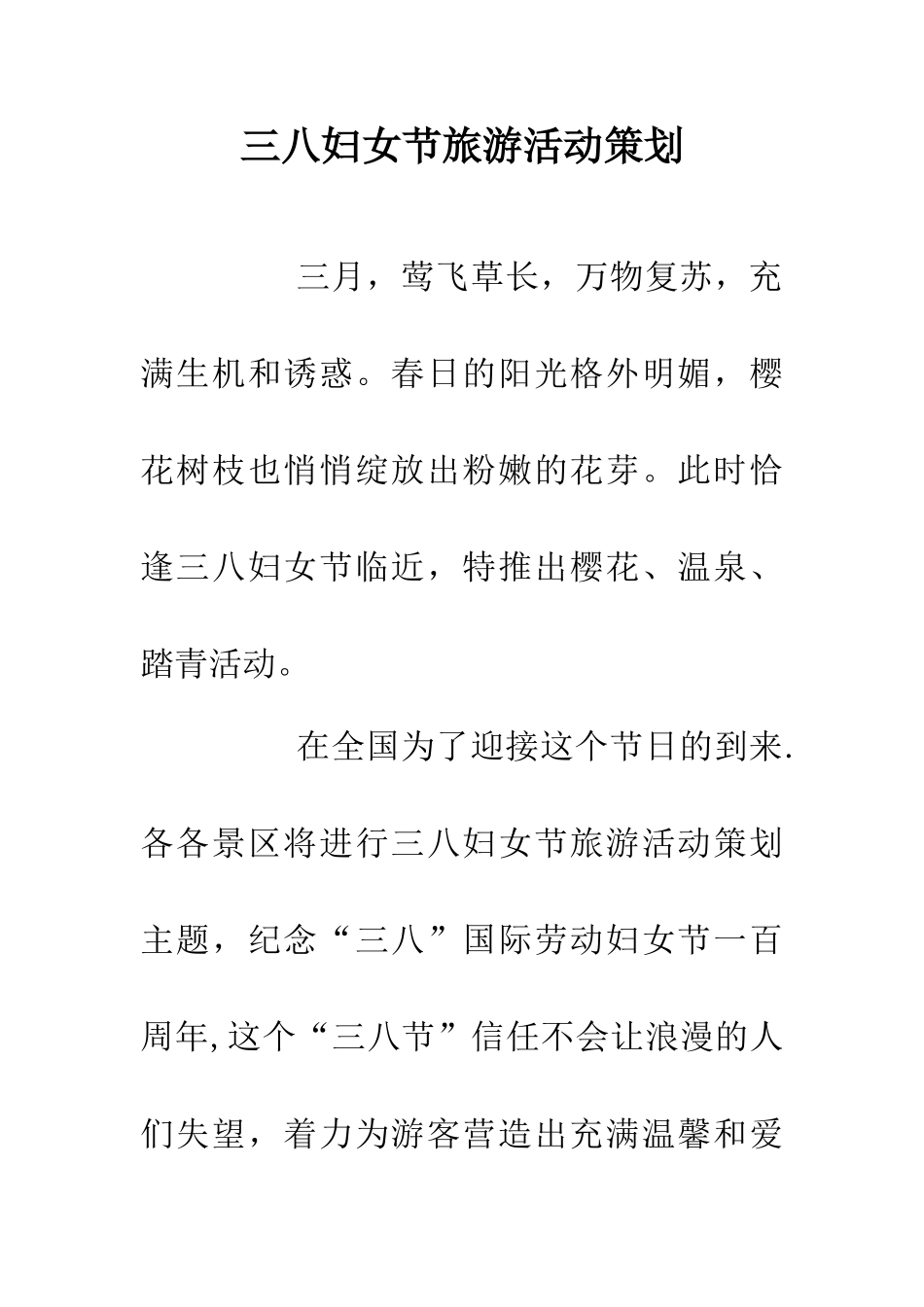 三八妇女节旅游活动策划

三月，莺飞草长，万物复苏，充满生机和诱惑。春日的阳光格外明媚，樱花树枝也悄悄绽放出粉嫩的花芽。此时恰逢三八妇女节临近，特推出樱花、温泉、踏青活动。

在全国为了迎接这个节日的到来.各各景区将进行三八妇女节旅游活动策划主题，纪念“三八”国际劳动妇女节一百周年,这个“三八节”信任不会让浪漫的人们失望，着力为游客营造出充满温馨和爱